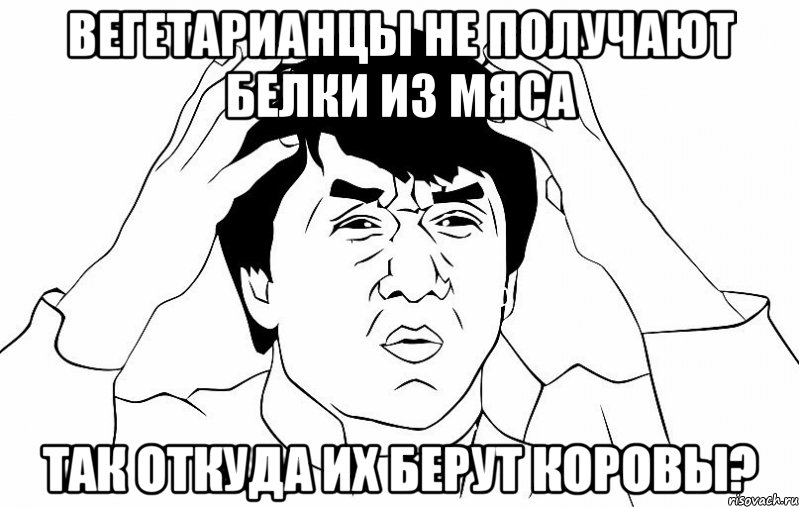 ВЕГЕТАРИАНЦЫ НЕ ПОЛУЧАЮТ БЕЛКИ ИЗ МЯСА

ТАК ОТКУДА ИХ БЕРУТ КОРОВЫ?

risovach.ru